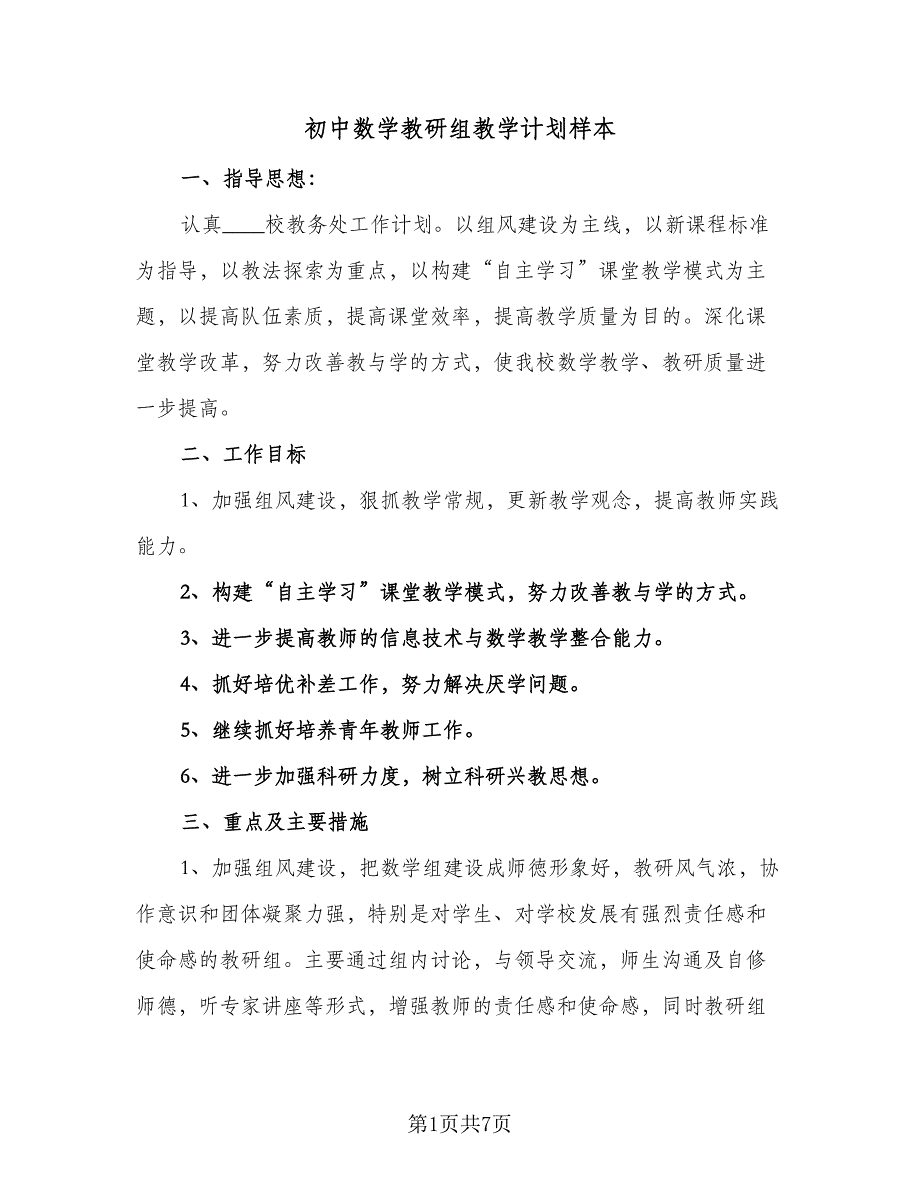 初中数学教研组教学计划样本

一、指导思想：

认真____校教务处工作计划。以组风建设为主线，以新课程标准为指导，以教法探索为重点，以构建“自主学习”课堂教学模式为主题，以提高队伍素质，提高课堂效率，提高教学质量为目的。深化课堂教学改革，努力改善教与学的方式，使我校数学教学、教研质量进一步提高。

二、工作目标

1、加强组风建设，狠抓教学常规，更新教学观念，提高教师实践能力。

2、构建“自主学习”课堂教学模式，努力改善教与学的方式。

3、进一步提高教师的信息技术与数学教学整合能力。

4、抓好培优补差工作，努力解决厌学问题。

5、继续抓好培养青年教师工作。

6、进一步加强科研力度，树立科研兴教思想。

三、重点及主要措施

1、加强组风建设，把数学组建设成师德形象好，教研风气浓，协作意识和团体凝聚力强，特别是对学生、对学校发展有强烈责任感和使命感的教研组。主要通过组内讨论，与领导交流，师生沟通及自修师德，听专家讲座等形式，增强教师的责任感和使命感，同时教研组

第1页共7页